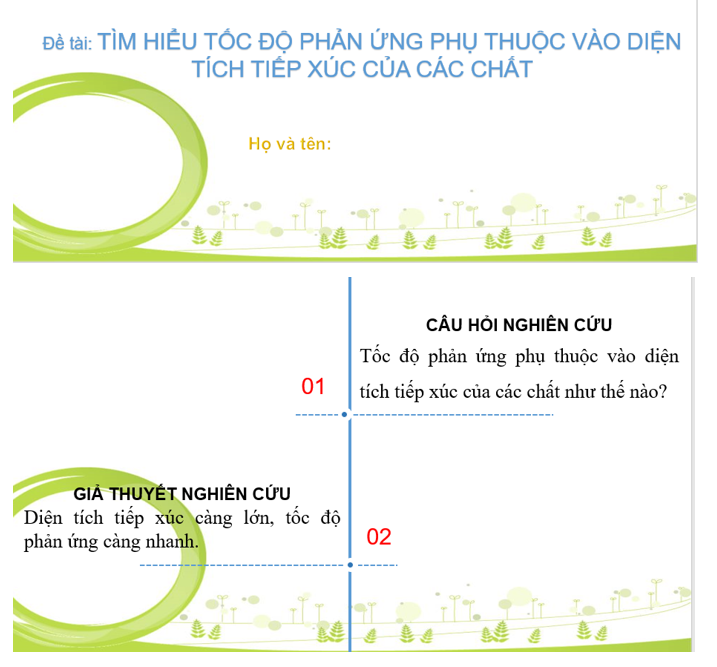 Đề tài: TÌM HIỂU TỐC ĐỘ PHẢN ỨNG PHỤ THUỘC VÀO DIỆN TÍCH TIẾP XÚC CỦA CÁC CHẤT

Họ và tên:

CÂU HỎI NGHIÊN CỨU
Tốc độ phản ứng phụ thuộc vào diện tích tiếp xúc của các chất như thế nào?

01

GIẢ THUYẾT NGHIÊN CỨU
Diện tích tiếp xúc càng lớn, tốc độ phản ứng càng nhanh.

02